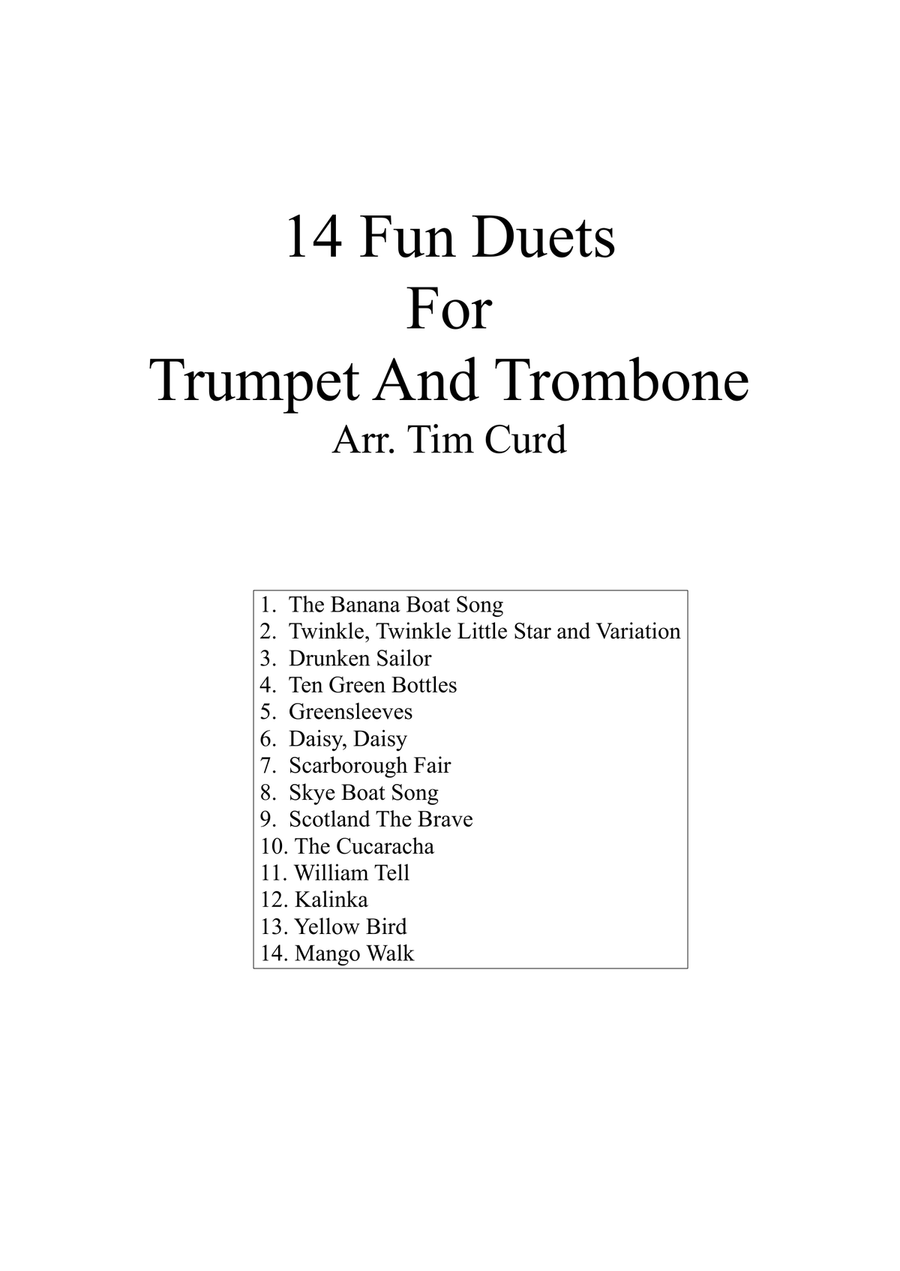 14 Fun Duets
For
Trumpet And Trombone
Arr. Tim Curd

1. The Banana Boat Song
2. Twinkle, Twinkle Little Star and Variation
3. Drunken Sailor
4. Ten Green Bottles
5. Greensleeves
6. Daisy, Daisy
7. Scarborough Fair
8. Skye Boat Song
9. Scotland The Brave
10. The Cucaracha
11. William Tell
12. Kalinka
13. Yellow Bird
14. Mango Walk